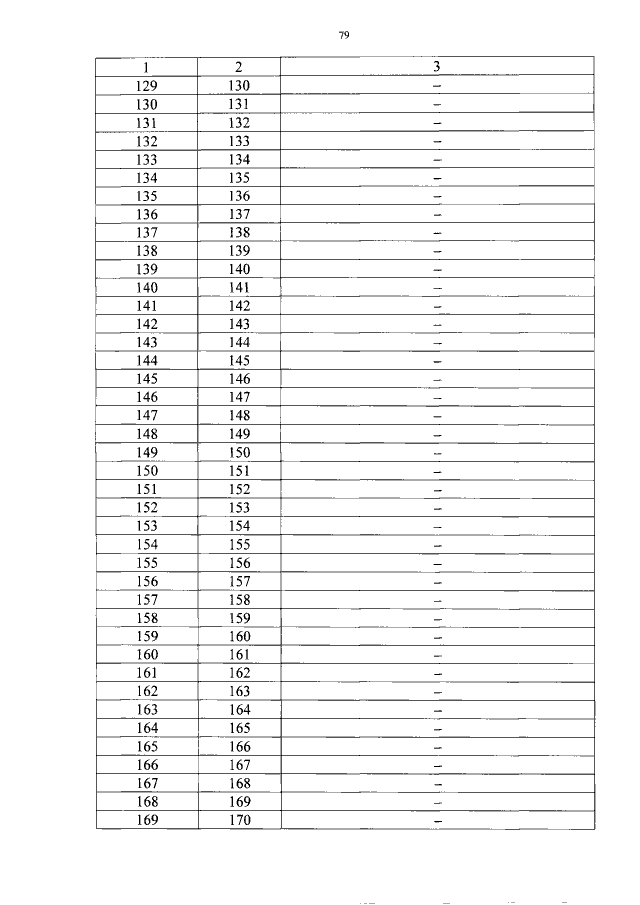 79

| 1 | 2 | 3 |
|---|---|---|
| 129 | 130 | – |
| 130 | 131 | – |
| 131 | 132 | – |
| 132 | 133 | – |
| 133 | 134 | – |
| 134 | 135 | – |
| 135 | 136 | – |
| 136 | 137 | – |
| 137 | 138 | – |
| 138 | 139 | – |
| 139 | 140 | – |
| 140 | 141 | – |
| 141 | 142 | – |
| 142 | 143 | – |
| 143 | 144 | – |
| 144 | 145 | – |
| 145 | 146 | – |
| 146 | 147 | – |
| 147 | 148 | – |
| 148 | 149 | – |
| 149 | 150 | – |
| 150 | 151 | – |
| 151 | 152 | – |
| 152 | 153 | – |
| 153 | 154 | – |
| 154 | 155 | – |
| 155 | 156 | – |
| 156 | 157 | – |
| 157 | 158 | – |
| 158 | 159 | – |
| 159 | 160 | – |
| 160 | 161 | – |
| 161 | 162 | – |
| 162 | 163 | – |
| 163 | 164 | – |
| 164 | 165 | – |
| 165 | 166 | – |
| 166 | 167 | – |
| 167 | 168 | – |
| 168 | 169 | – |
| 169 | 170 | – |